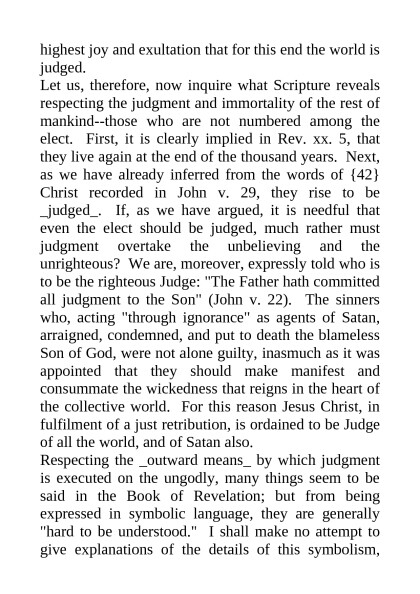 highest joy and exultation that for this end the world is judged.
Let us, therefore, now inquire what Scripture reveals respecting the judgment and immortality of the rest of mankind--those who are not numbered among the elect. First, it is clearly implied in Rev. xx. 5, that they live again at the end of the thousand years. Next, as we have already inferred from the words of {42} Christ recorded in John v. 29, they rise to be _judged_. If, as we have argued, it is needful that even the elect should be judged, much rather must judgment overtake the unbelieving and the unrighteous? We are, moreover, expressly told who is to be the righteous Judge: "The Father hath committed all judgment to the Son" (John v. 22). The sinners who, acting "through ignorance" as agents of Satan, arraigned, condemned, and put to death the blameless Son of God, were not alone guilty, inasmuch as it was appointed that they should make manifest and consummate the wickedness that reigns in the heart of the collective world. For this reason Jesus Christ, in fulfilment of a just retribution, is ordained to be Judge of all the world, and of Satan also.
Respecting the _outward means_ by which judgment is executed on the ungodly, many things seem to be said in the Book of Revelation; but from being expressed in symbolic language, they are generally "hard to be understood." I shall make no attempt to give explanations of the details of this symbolism,